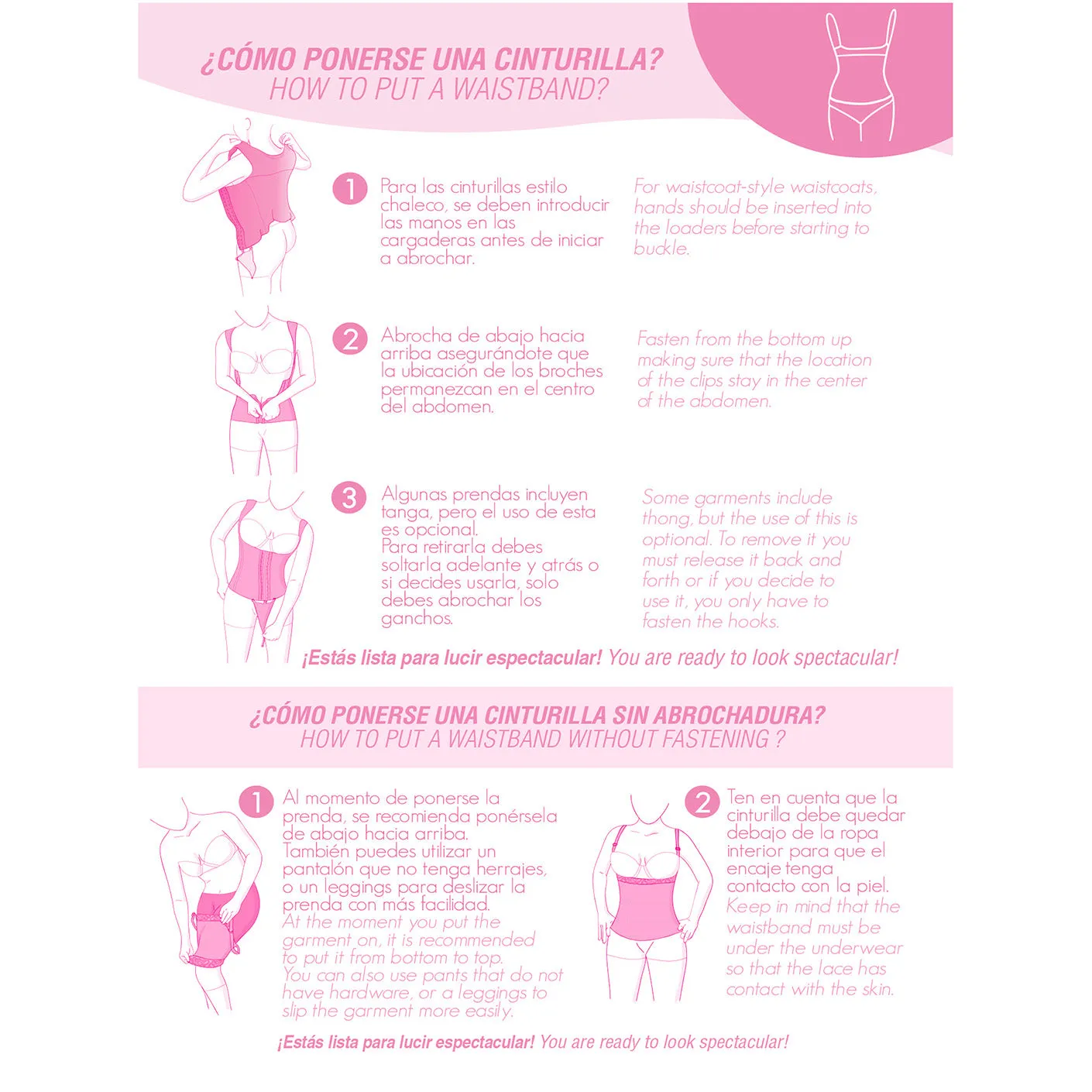 ¿CÓMO PONERSE UNA CINTURILLA?
HOW TO PUT A WAISTBAND?

1 Para las cinturillas estilo chaleco, se deben introducir las manos en las cargaderas antes de iniciar a abrochar.

For waistcoat-style waistcoats, hands should be inserted into the loaders before starting to buckle.

2 Abrocha de abajo hacia arriba asegurándote que la ubicación de los broches permanezcan en el centro del abdomen.

Fasten from the bottom up making sure that the location of the clips stay in the center of the abdomen.

3 Algunas prendas incluyen tanga, pero el uso de esta es opcional.
Para retirarla debes soltarla adelante y atrás o si decides usarla, solo debes abrochar los ganchos.

Some garments include thong, but the use of this is optional. To remove it you must release it back and forth or if you decide to use it, you only have to fasten the hooks.

¡Estás lista para lucir espectacular! You are ready to look spectacular!

¿CÓMO PONERSE UNA CINTURILLA SIN ABROCHADURA?
HOW TO PUT A WAISTBAND WITHOUT FASTENING ?

1 Al momento de ponerse la prenda, se recomienda ponérsela de abajo hacia arriba.
También puedes utilizar un pantalón que no tenga herrajes, o un leggings para deslizar la prenda con más facilidad.
At the moment you put the garment on, it is recommended to put it from bottom to top.
You can also use pants that do not have hardware, or a leggings to slip the garment more easily.

2 Ten en cuenta que la cinturilla debe quedar debajo de la ropa interior para que el encaje tenga contacto con la piel.
Keep in mind that the waistband must be under the underwear so that the lace has contact with the skin.

¡Estás lista para lucir espectacular! You are ready to look spectacular!